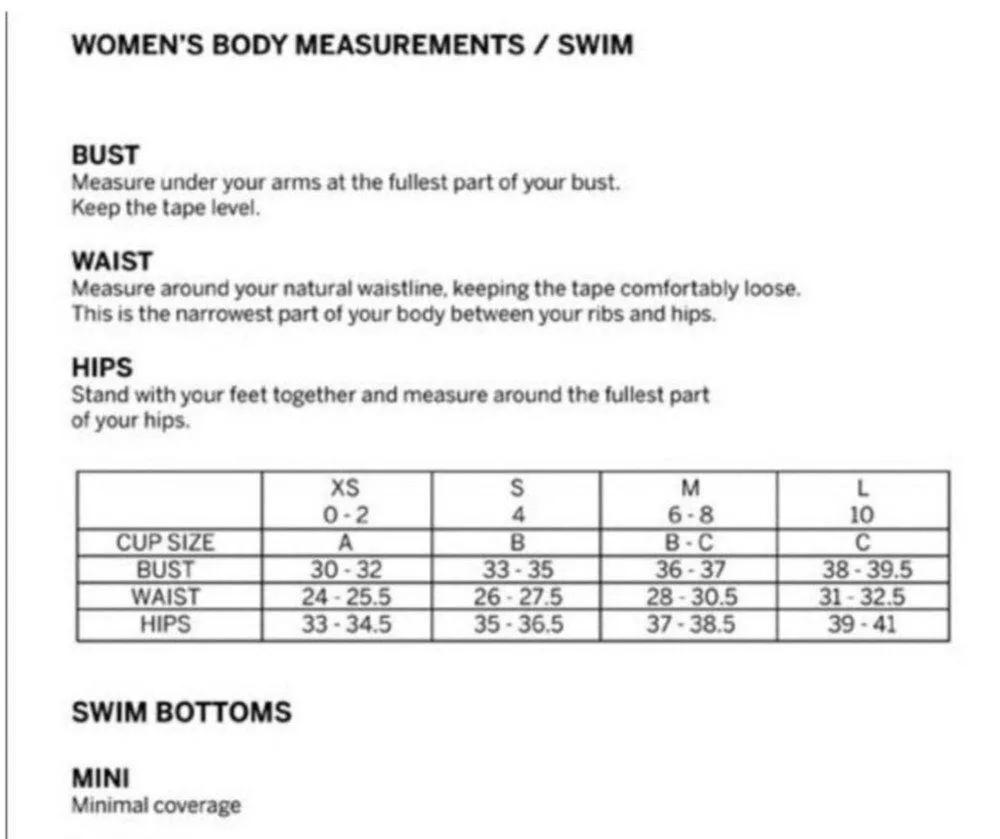 WOMEN'S BODY MEASUREMENTS / SWIM

BUST
Measure under your arms at the fullest part of your bust. Keep the tape level.

WAIST
Measure around your natural waistline, keeping the tape comfortably loose. This is the narrowest part of your body between your ribs and hips.

HIPS
Stand with your feet together and measure around the fullest part of your hips.

| | XS 0 - 2 | S 4 | M 6 - 8 | L 10 |
|---|---|---|---|---|
| CUP SIZE | A | B | B - C | C |
| BUST | 30 - 32 | 33 - 35 | 36 - 37 | 38 - 39.5 |
| WAIST | 24 - 25.5 | 26 - 27.5 | 28 - 30.5 | 31 - 32.5 |
| HIPS | 33 - 34.5 | 35 - 36.5 | 37 - 38.5 | 39 - 41 |

SWIM BOTTOMS

MINI
Minimal coverage